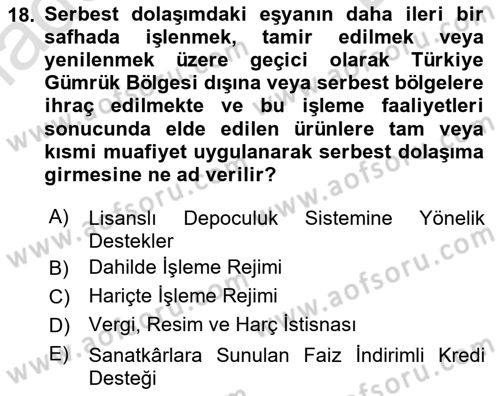 18. Serbest dolaşımdaki eşyanın daha ileri bir safhada işlenmek, tamir edilmek veya yenilenmek üzere geçici olarak Türkiye Gümrük Bölgesi dışına veya serbest bölgelere ihraç edilmekte ve bu işleme faaliyetleri sonucunda elde edilen ürünlere tam veya kısmi muafiyet uygulanarak serbest dolaşıma girmesine ne ad verilir?

A) Lisanslı Depoculuk Sistemine Yönelik Destekler
B) Dahilde İşleme Rejimi
C) Hariçte İşleme Rejimi
D) Vergi, Resim ve Harç İstisnası
E) Sanatkârlara Sunulan Faiz İndirimli Kredi Desteği

www.aofsoru.com